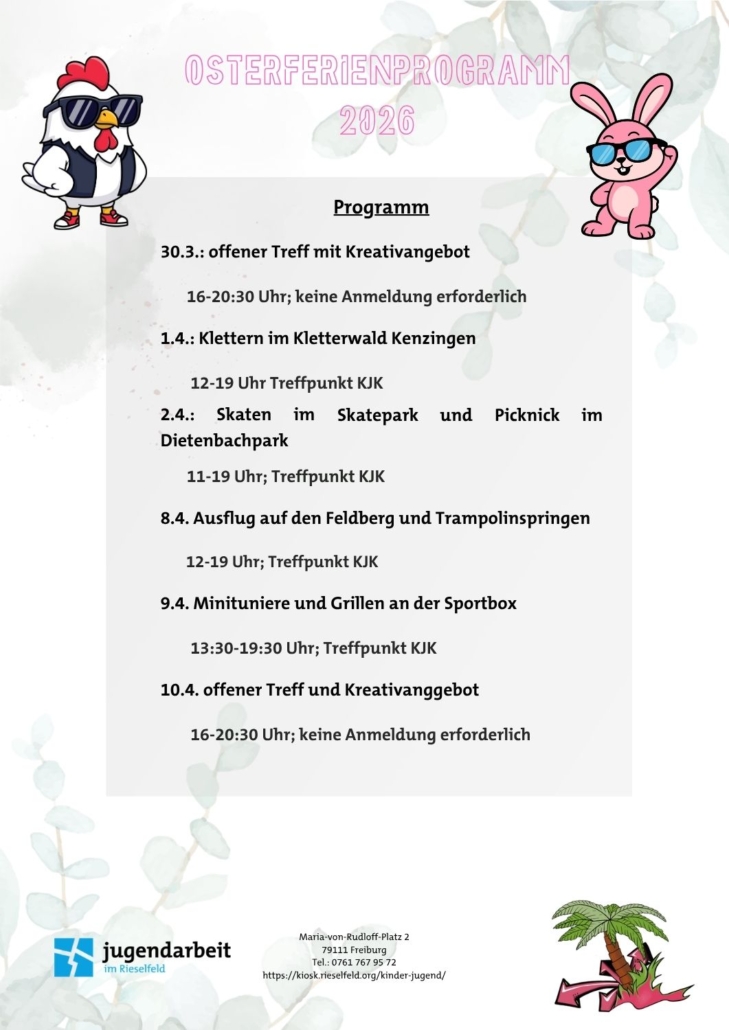 OSTERFERIENPROGRAMM 2026

Programm

30.3.: offener Treff mit Kreativangebot

16-20:30 Uhr; keine Anmeldung erforderlich

1.4.: Klettern im Kletterwald Kenzingen

12-19 Uhr Treffpunkt KJK

2.4.: Skaten im Skatepark und Picknick im Dietenbachpark

11-19 Uhr; Treffpunkt KJK

8.4. Ausflug auf den Feldberg und Trampolinspringen

12-19 Uhr; Treffpunkt KJK

9.4. Minituniere und Grillen an der Sportbox

13:30-19:30 Uhr; Treffpunkt KJK

10.4. offener Treff und Kreativanggebot

16-20:30 Uhr; keine Anmeldung erforderlich

jugendarbeit im Rieselfeld

Maria-von-Rudloff-Platz 2
79111 Freiburg
Tel.: 0761 767 95 72
https://kiosk.rieselfeld.org/kinder-jugend/